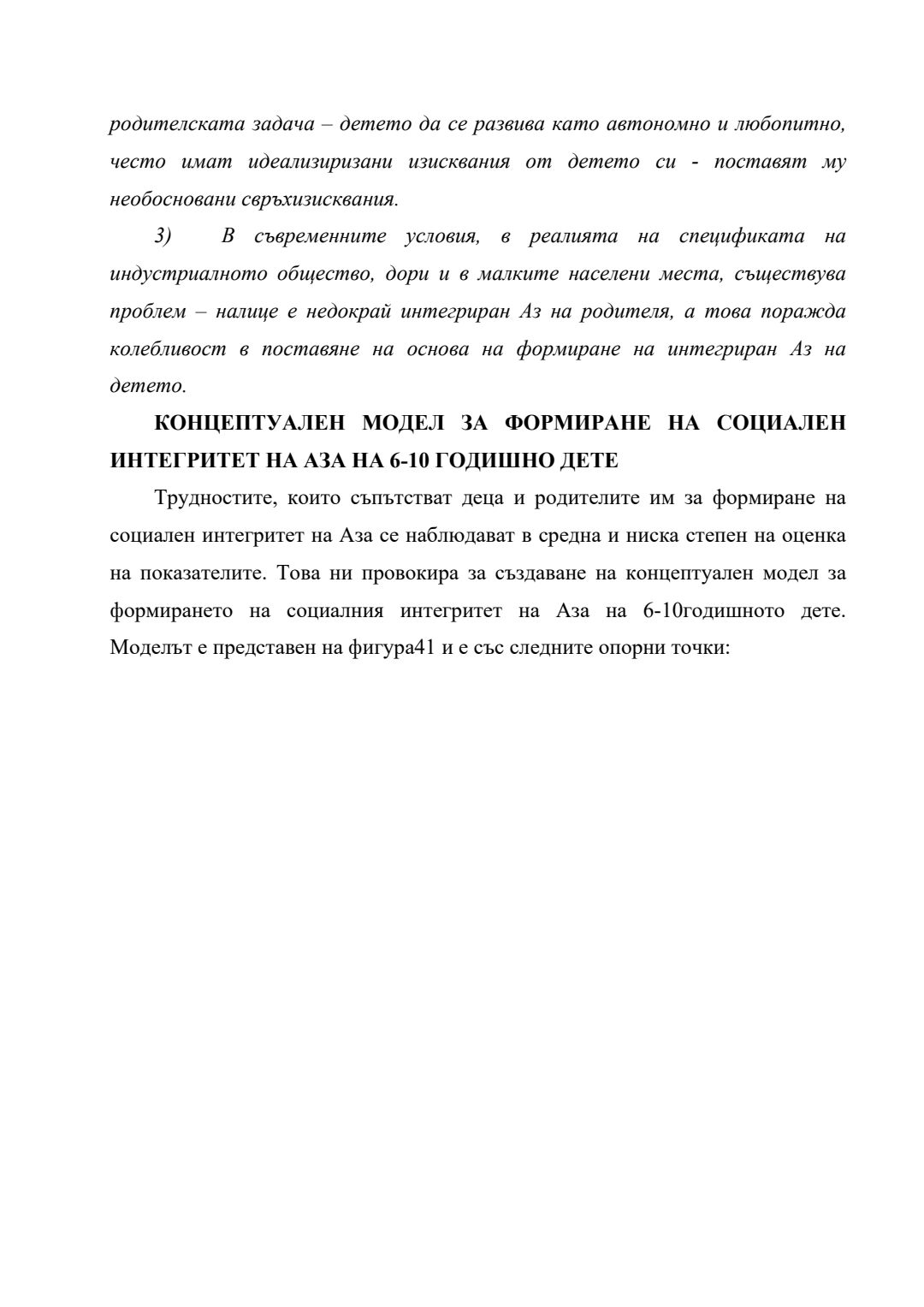 родителската задача – детето да се развива като автономно и любопитно, често имат идеализиризани изисквания от детето си - поставят му необосновани свръхизисквания.

3) В съвременните условия, в реалията на спецификата на индустриалното общество, дори и в малките населени места, съществува проблем – налице е недокрай интегриран Аз на родителя, а това поражда колебливост в поставяне на основа на формиране на интегриран Аз на детето.

КОНЦЕПТУАЛЕН МОДЕЛ ЗА ФОРМИРАНЕ НА СОЦИАЛЕН ИНТЕГРИТЕТ НА АЗА НА 6-10 ГОДИШНО ДЕТЕ

Трудностите, които съпътстват деца и родителите им за формиране на социален интегритет на Аза се наблюдават в средна и ниска степен на оценка на показателите. Това ни провокира за създаване на концептуален модел за формирането на социалния интегритет на Аза на 6-10годишното дете. Моделът е представен на фигура41 и е със следните опорни точки: